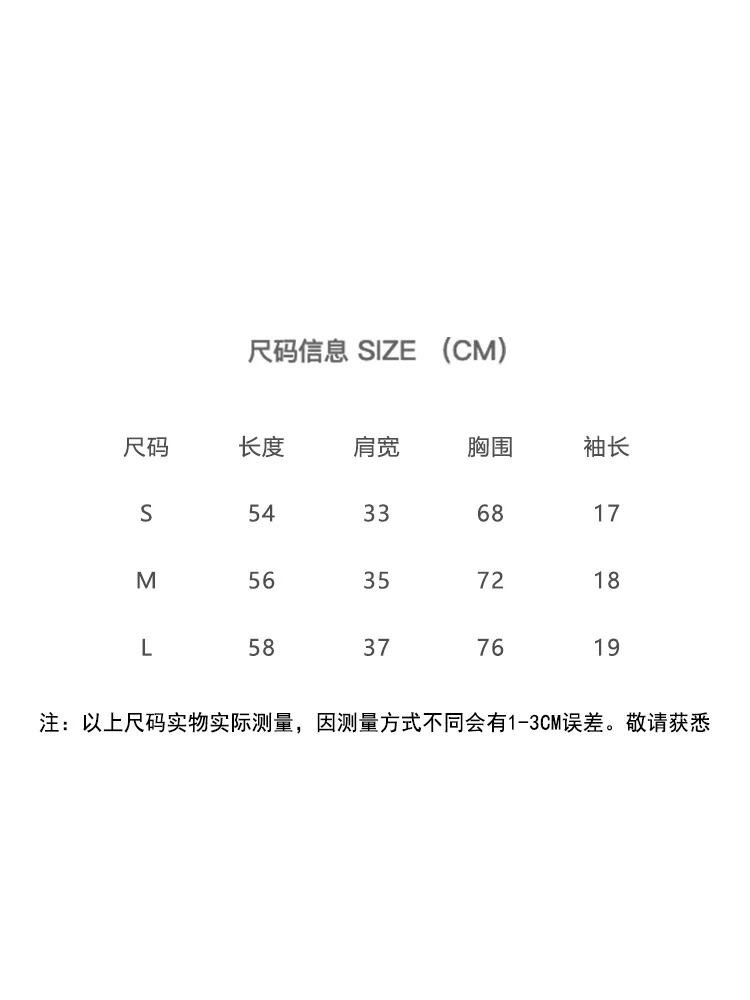 尺码信息 SIZE （CM）

| 尺码 | 长度 | 肩宽 | 胸围 | 袖长 |
|---|---|---|---|---|
| S | 54 | 33 | 68 | 17 |
| M | 56 | 35 | 72 | 18 |
| L | 58 | 37 | 76 | 19 |

注：以上尺码实物实际测量，因测量方式不同会有1-3CM误差。敬请获悉